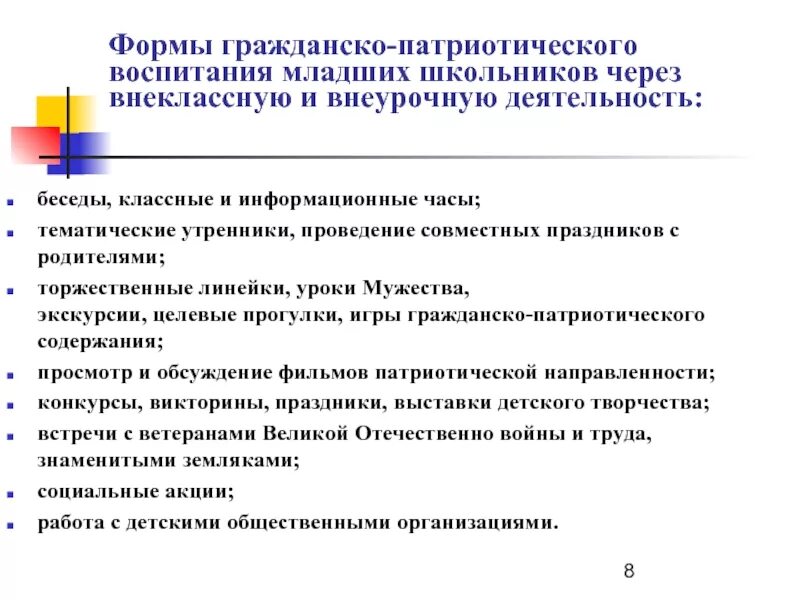 Формы гражданско-патриотического воспитания младших школьников через внеклассную и внеурочную деятельность:

- беседы, классные и информационные часы;
- тематические утренники, проведение совместных праздников с родителями;
- торжественные линейки, уроки Мужества, экскурсии, целевые прогулки, игры гражданско-патриотического содержания;
- просмотр и обсуждение фильмов патриотической направленности;
- конкурсы, викторины, праздники, выставки детского творчества;
- встречи с ветеранами Великой Отечественно войны и труда, знаменитыми земляками;
- социальные акции;
- работа с детскими общественными организациями.

8